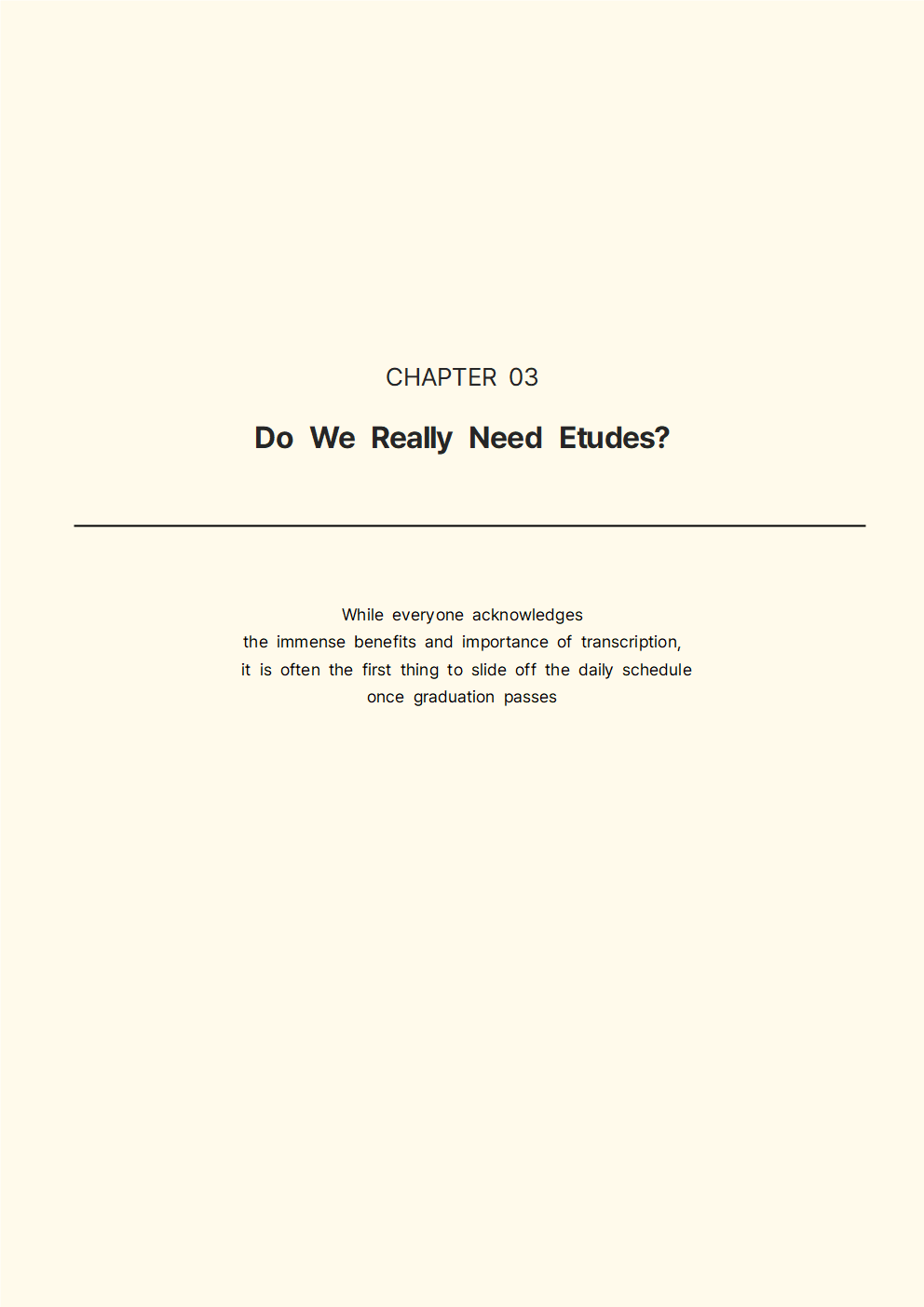 CHAPTER 03

Do We Really Need Etudes?

While everyone acknowledges the immense benefits and importance of transcription, it is often the first thing to slide off the daily schedule once graduation passes